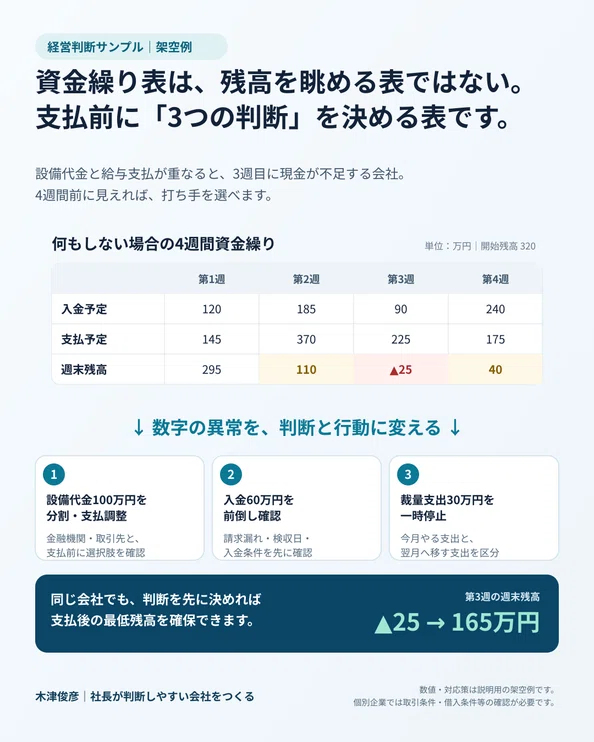 経営判断サンプル｜架空例

資金繰り表は、残高を眺める表ではない。
支払前に「3つの判断」を決める表です。

設備代金と給与支払が重なると、3週目に現金が不足する会社。
4週間前に見えれば、打ち手を選べます。

何もしない場合の4週間資金繰り

単位：万円｜開始残高320

| | 第1週 | 第2週 | 第3週 | 第4週 |
|---|---|---|---|---|
| 入金予定 | 120 | 185 | 90 | 240 |
| 支払予定 | 145 | 370 | 225 | 175 |
| 週末残高 | 295 | 110 | ▲25 | 40 |

↓ 数字の異常を、判断と行動に変える ↓

1
設備代金100万円を
分割・支払調整
金融機関・取引先と、
支払前に選択肢を確認

2
入金60万円を
前倒し確認
請求漏れ・検収日・
入金条件を先に確認

3
裁量支出30万円を
一時停止
今月やる支出と、
翌月へ移す支出を区分

同じ会社でも、判断を先に決めれば
支払後の最低残高を確保できます。

第3週の週末残高
▲25 → 165万円

木津俊彦｜社長が判断しやすい会社をつくる

数値・対応策は説明用の架空例です。
個別企業では取引条件・借入条件等の確認が必要です。